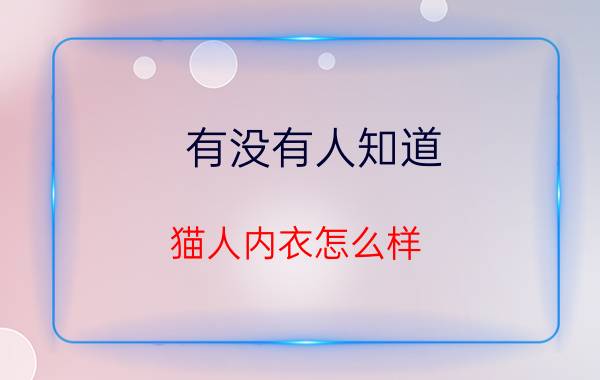 有没有人知道

猫人内衣怎么样